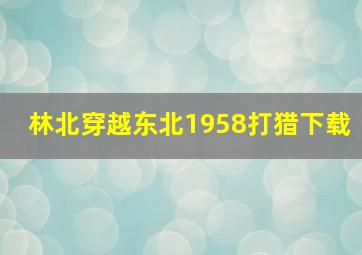 林北穿越东北1958打猎下载